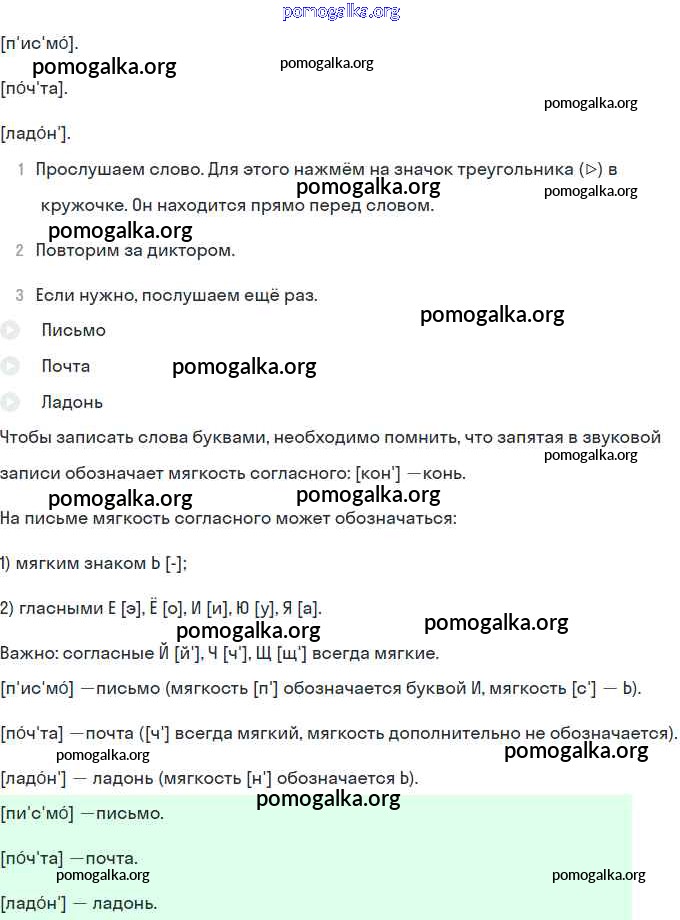 pomogalka.org

[п'ис'мо́].

pomogalka.org pomogalka.org

[по́ч'та].

pomogalka.org

[ладо́н'].

1 Прослушаем слово. Для этого нажмём на значок треугольника (▷) в кружочке. Он находится прямо перед словом.

pomogalka.org pomogalka.org

pomogalka.org

2 Повторим за диктором.

3 Если нужно, послушаем ещё раз.

pomogalka.org

Письмо

Почта

pomogalka.org

Ладонь

Чтобы записать слова буквами, необходимо помнить, что запятая в звуковой записи обозначает мягкость согласного: [кон'] —конь.

pomogalka.org

pomogalka.org pomogalka.org

На письме мягкость согласного может обозначаться:

1) мягким знаком Ь [-];

2) гласными Е [э], Ё [о], И [и], Ю [у], Я [а].

pomogalka.org pomogalka.org

Важно: согласные Й [й'], Ч [ч'], Щ [щ'] всегда мягкие.

[п'ис'мо́] —письмо (мягкость [п'] обозначается буквой И, мягкость [с'] — Ь).

[по́ч'та] —почта ([ч'] всегда мягкий, мягкость дополнительно не обозначается).

pomogalka.org pomogalka.org

[ладо́н'] — ладонь (мягкость [н'] обозначается Ь).

pomogalka.org

[пи'с'мо́] —письмо.

[по́ч'та] —почта.

pomogalka.org pomogalka.org

[ладо́н'] — ладонь.